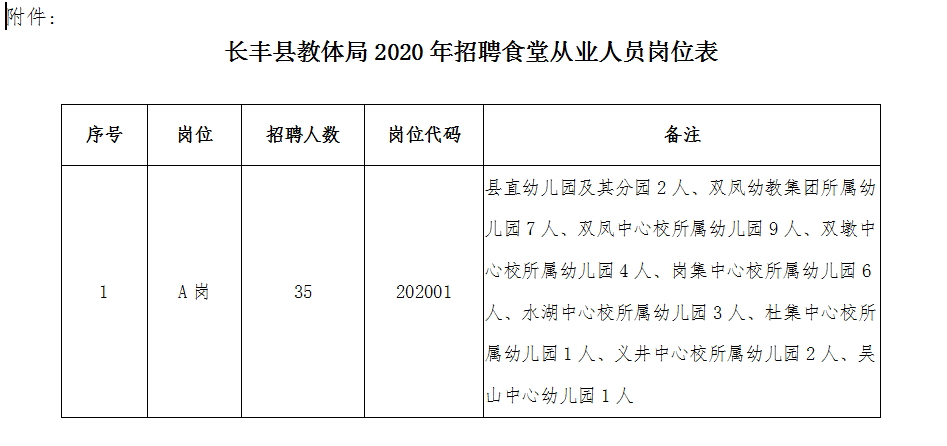 附件：

长丰县教体局 2020 年招聘食堂从业人员岗位表

| 序号 | 岗位 | 招聘人数 | 岗位代码 | 备注 |
|---|---|---|---|---|
| 1 | A 岗 | 35 | 202001 | 县直幼儿园及其分园 2 人、双凤幼教集团所属幼儿园 7 人、双凤中心校所属幼儿园 9 人、双墩中心校所属幼儿园 4 人、岗集中心校所属幼儿园 6 人、水湖中心校所属幼儿园 3 人、杜集中心校所属幼儿园 1 人、义井中心校所属幼儿园 2 人、吴山中心幼儿园 1 人 |